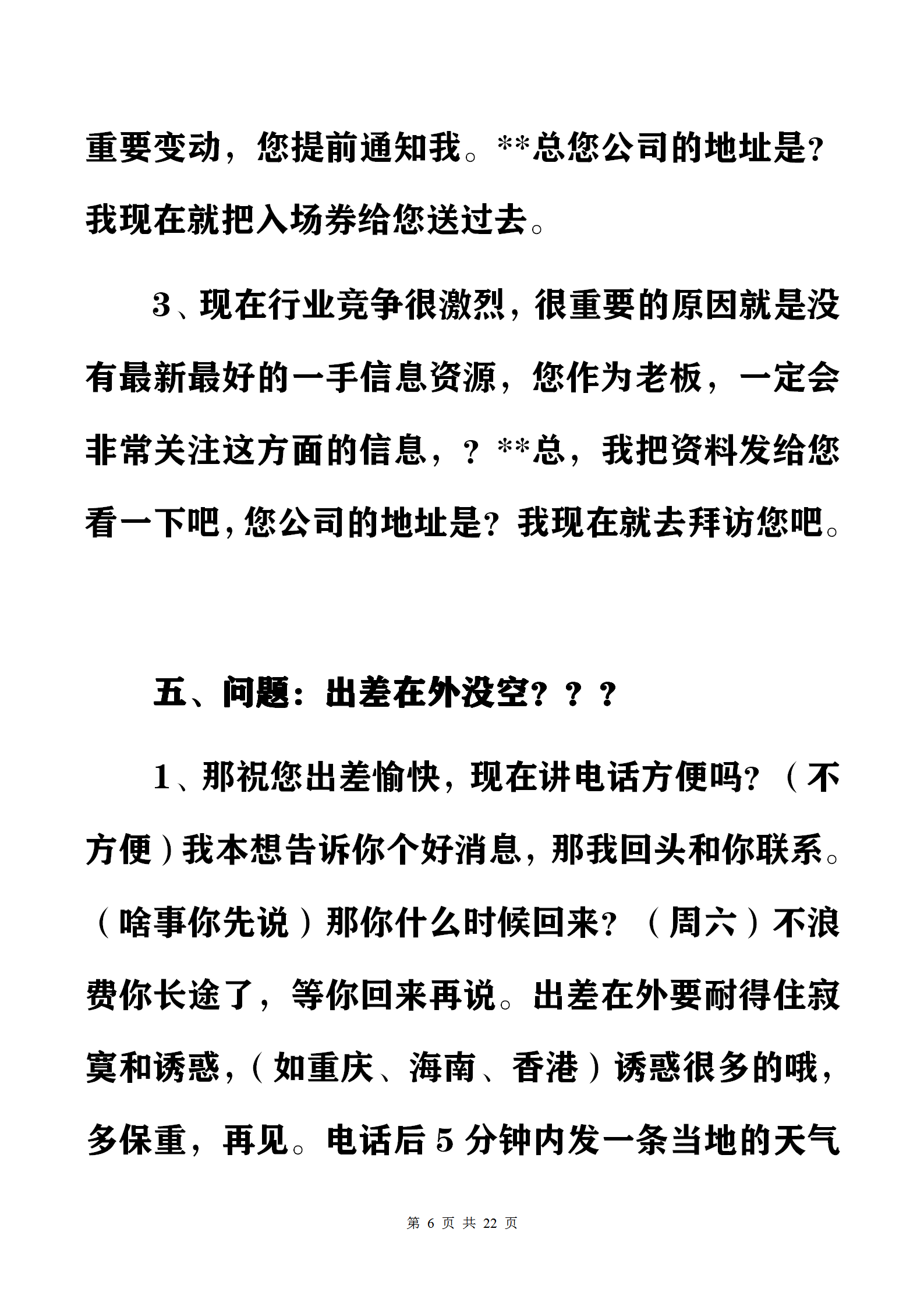 重要变动，您提前通知我。**总您公司的地址是？我现在就把入场券给您送过去。

3、现在行业竞争很激烈，很重要的原因就是没有最新最好的一手信息资源，您作为老板，一定会非常关注这方面的信息，？**总，我把资料发给您看一下吧，您公司的地址是？我现在就去拜访您吧。

五、问题：出差在外没空？？？

1、那祝您出差愉快，现在讲电话方便吗？（不方便）我本想告诉你个好消息，那我回头和你联系。（啥事你先说）那你什么时候回来？（周六）不浪费你长途了，等你回来再说。出差在外要耐得住寂寞和诱惑，（如重庆、海南、香港）诱惑很多的哦，多保重，再见。电话后 5 分钟内发一条当地的天气

第 6 页 共 22 页